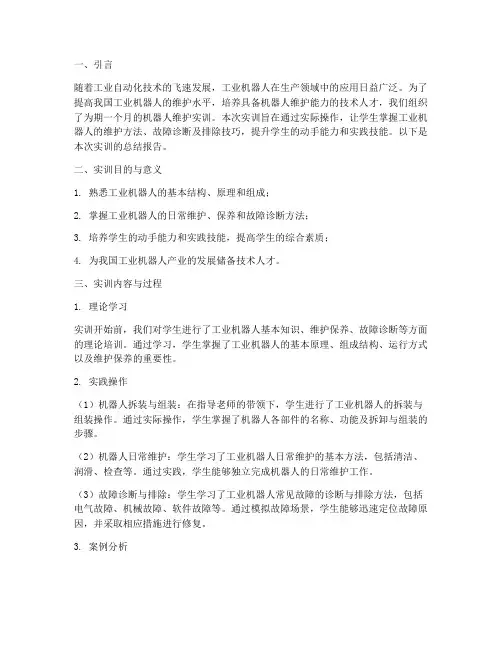 一、引言

随着工业自动化技术的飞速发展，工业机器人在生产领域中的应用日益广泛。为了提高我国工业机器人的维护水平，培养具备机器人维护能力的技术人才，我们组织了为期一个月的机器人维护实训。本次实训旨在通过实际操作，让学生掌握工业机器人的维护方法、故障诊断及排除技巧，提升学生的动手能力和实践技能。以下是本次实训的总结报告。

二、实训目的与意义

1. 熟悉工业机器人的基本结构、原理和组成；

2. 掌握工业机器人的日常维护、保养和故障诊断方法；

3. 培养学生的动手能力和实践技能，提高学生的综合素质；

4. 为我国工业机器人产业的发展储备技术人才。

三、实训内容与过程

1. 理论学习

实训开始前，我们对学生进行了工业机器人基本知识、维护保养、故障诊断等方面的理论培训。通过学习，学生掌握了工业机器人的基本原理、组成结构、运行方式以及维护保养的重要性。

2. 实践操作

（1）机器人拆装与组装：在指导老师的带领下，学生进行了工业机器人的拆装与组装操作。通过实际操作，学生掌握了机器人各部件的名称、功能及拆卸与组装的步骤。

（2）机器人日常维护：学生学习了工业机器人日常维护的基本方法，包括清洁、润滑、检查等。通过实践，学生能够独立完成机器人的日常维护工作。

（3）故障诊断与排除：学生学习了工业机器人常见故障的诊断与排除方法，包括电气故障、机械故障、软件故障等。通过模拟故障场景，学生能够迅速定位故障原因，并采取相应措施进行修复。

3. 案例分析